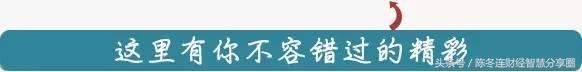 这里有你不容错过的精彩

头条号 / 陈冬连财经智慧分享圈